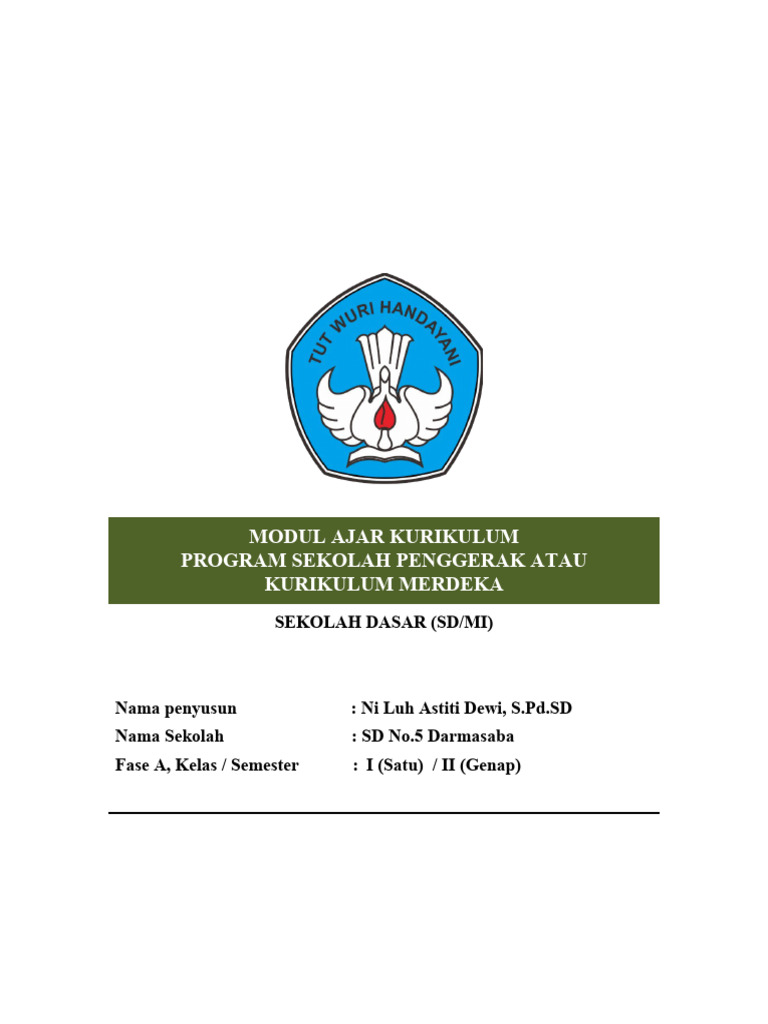 TUT WURI HANDAYANI

MODUL AJAR KURIKULUM
PROGRAM SEKOLAH PENGGERAK ATAU
KURIKULUM MERDEKA

SEKOLAH DASAR (SD/MI)

Nama penyusun : Ni Luh Astiti Dewi, S.Pd.SD
Nama Sekolah : SD No.5 Darmasaba
Fase A, Kelas / Semester : I (Satu) / II (Genap)